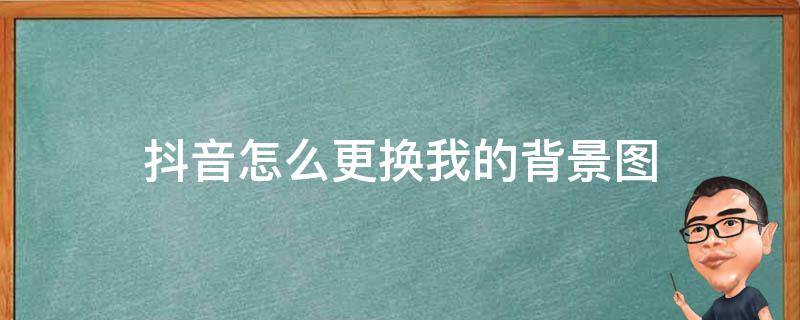 抖音怎么更换我的背景图